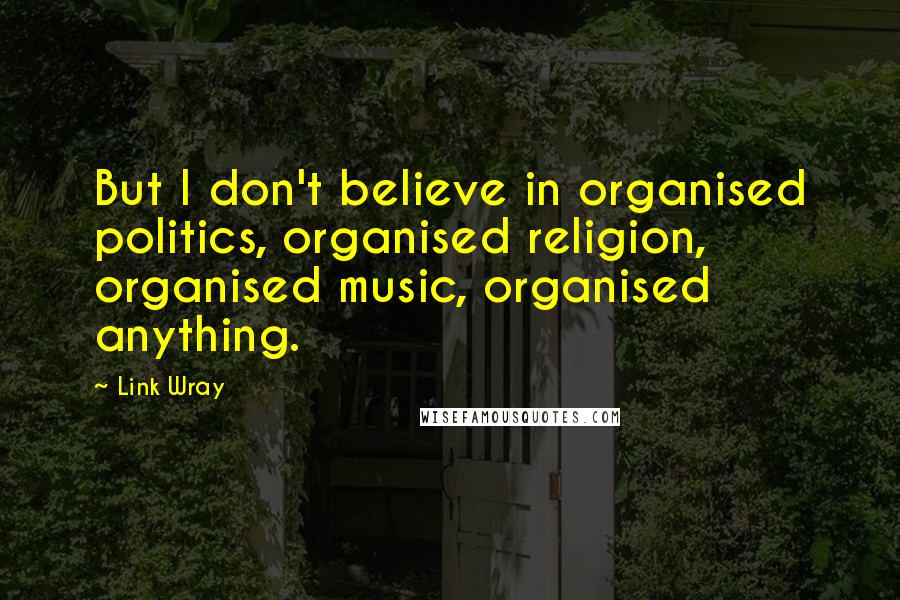 But I don't believe in organised politics, organised religion, organised music, organised anything.

~ Link Wray

WISEFAMOUSQUOTES.COM